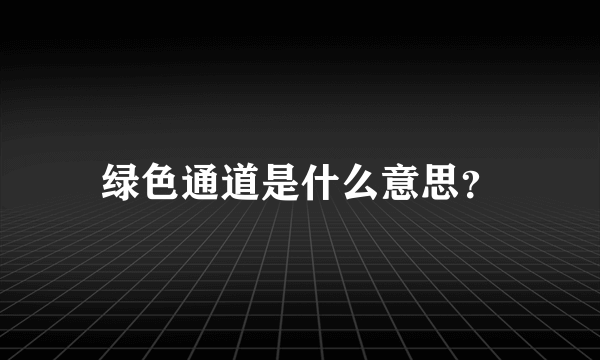 绿色通道是什么意思?